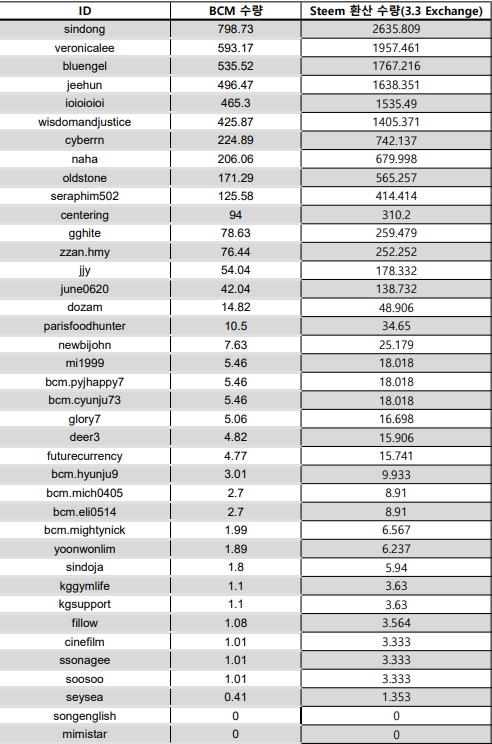 | ID | BCM 수량 | Steem 환산 수량(3.3 Exchange) |
|---|---|---|
| sindong | 798.73 | 2635.809 |
| veronicalee | 593.17 | 1957.461 |
| bluengel | 535.52 | 1767.216 |
| jeehun | 496.47 | 1638.351 |
| ioioioioi | 465.3 | 1535.49 |
| wisdomandjustice | 425.87 | 1405.371 |
| cyberrn | 224.89 | 742.137 |
| naha | 206.06 | 679.998 |
| oldstone | 171.29 | 565.257 |
| seraphim502 | 125.58 | 414.414 |
| centering | 94 | 310.2 |
| gghite | 78.63 | 259.479 |
| zzan.hmy | 76.44 | 252.252 |
| jjy | 54.04 | 178.332 |
| june0620 | 42.04 | 138.732 |
| dozam | 14.82 | 48.906 |
| parisfoodhunter | 10.5 | 34.65 |
| newbijohn | 7.63 | 25.179 |
| mi1999 | 5.46 | 18.018 |
| bcm.pyjhappy7 | 5.46 | 18.018 |
| bcm.cyunju73 | 5.46 | 18.018 |
| glory7 | 5.06 | 16.698 |
| deer3 | 4.82 | 15.906 |
| futurecurrency | 4.77 | 15.741 |
| bcm.hyunju9 | 3.01 | 9.933 |
| bcm.mich0405 | 2.7 | 8.91 |
| bcm.eli0514 | 2.7 | 8.91 |
| bcm.mightynick | 1.99 | 6.567 |
| yoonwonlim | 1.89 | 6.237 |
| sindoja | 1.8 | 5.94 |
| kggymlife | 1.1 | 3.63 |
| kgsupport | 1.1 | 3.63 |
| fillow | 1.08 | 3.564 |
| cinefilm | 1.01 | 3.333 |
| ssonagee | 1.01 | 3.333 |
| soosoo | 1.01 | 3.333 |
| seysea | 0.41 | 1.353 |
| songenglish | 0 | 0 |
| mimistar | 0 | 0 |